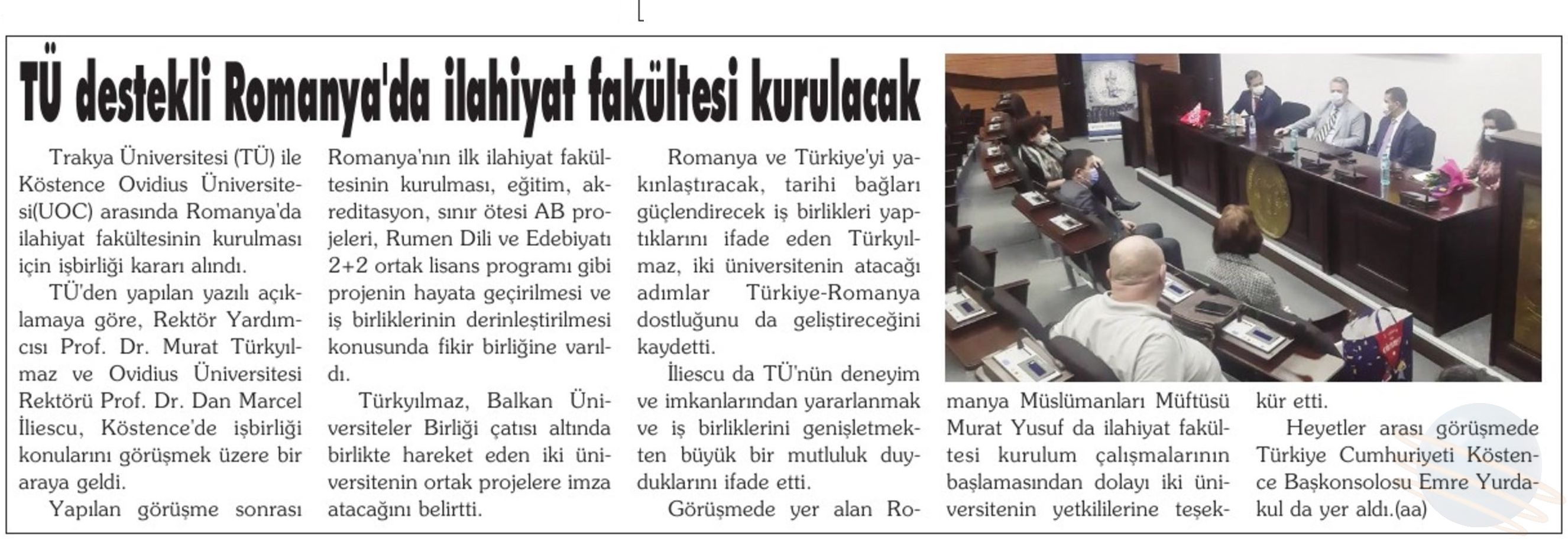 TÜ destekli Romanya'da ilahiyat fakültesi kurulacak

Trakya Üniversitesi (TÜ) ile Köstence Ovidius Üniversitesi(UOC) arasında Romanya'da ilahiyat fakültesinin kurulması için işbirliği kararı alındı.

TÜ'den yapılan yazılı açıklamaya göre, Rektör Yardımcısı Prof. Dr. Murat Türkyılmaz ve Ovidius Üniversitesi Rektörü Prof. Dr. Dan Marcel İliescu, Köstence'de işbirliği konularını görüşmek üzere bir araya geldi.

Yapılan görüşme sonrası Romanya'nın ilk ilahiyat fakültesinin kurulması, eğitim, akreditasyon, sınır ötesi AB projeleri, Rumen Dili ve Edebiyatı 2+2 ortak lisans programı gibi projenin hayata geçirilmesi ve iş birliklerinin derinleştirilmesi konusunda fikir birliğine varıldı.

Türkyılmaz, Balkan Üniversiteler Birliği çatısı altında birlikte hareket eden iki üniversitenin ortak projelere imza atacağını belirtti.

Romanya ve Türkiye'yi yakınlaştıracak, tarihi bağları güçlendirecek iş birlikleri yaptıklarını ifade eden Türkyılmaz, iki üniversitenin atacağı adımlar Türkiye-Romanya dostluğunu da geliştireceğini kaydetti.

İliescu da TÜ'nün deneyim ve imkanlarından yararlanmak ve iş birliklerini genişletmekten büyük bir mutluluk duyduklarını ifade etti.

Görüşmede yer alan Romanya Müslümanları Müftüsü Murat Yusuf da ilahiyat fakültesi kurulum çalışmalarının başlamasından dolayı iki üniversitenin yetkililerine teşekkür etti.

Heyetler arası görüşmede Türkiye Cumhuriyeti Köstence Başkonsolosu Emre Yurdakul da yer aldı.(aa)